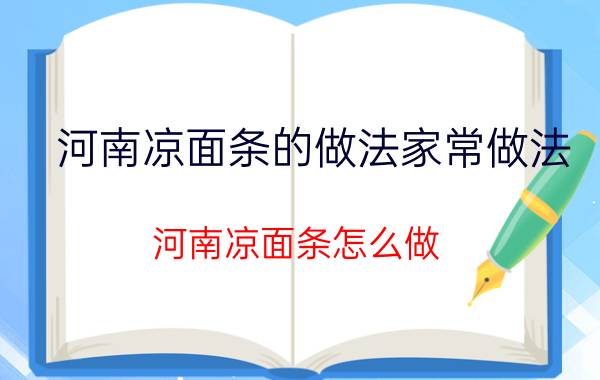 河南凉面条的做法家常做法

河南凉面条怎么做